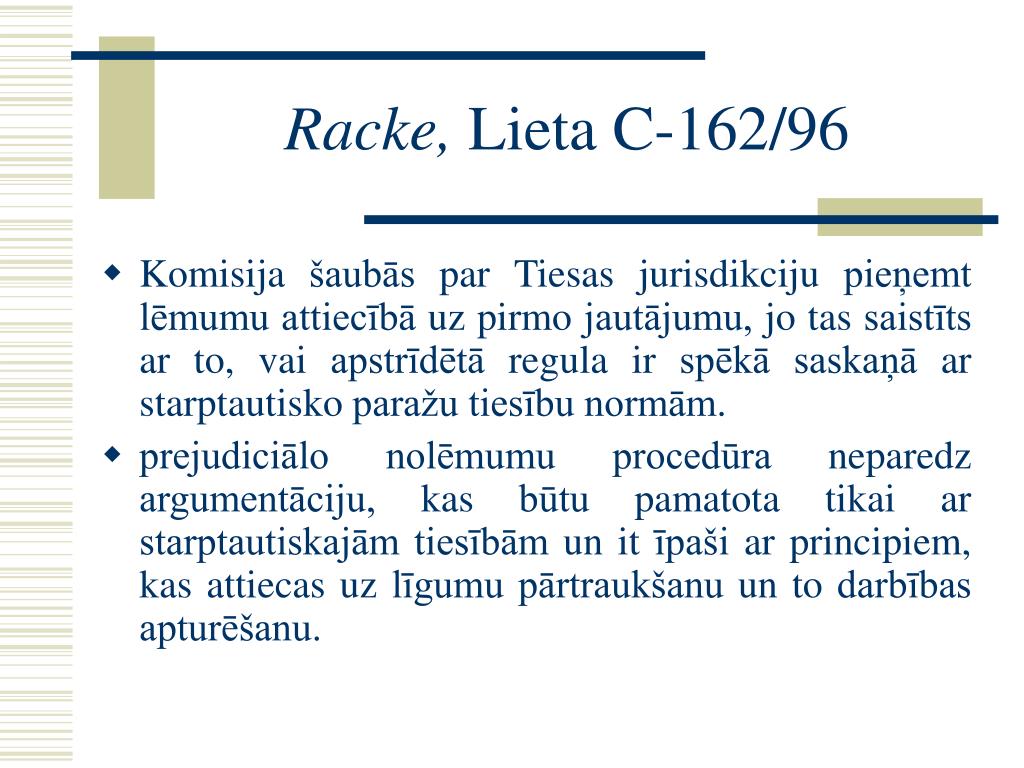 Racke, Lieta C-162/96

Komisija šaubās par Tiesas jurisdikciju pieņemt lēmumu attiecībā uz pirmo jautājumu, jo tas saistīts ar to, vai apstrīdētā regula ir spēkā saskaņā ar starptautisko paražu tiesību normām.

prejudiciālo nolēmumu procedūra neparedz argumentāciju, kas būtu pamatota tikai ar starptautiskajām tiesībām un it īpaši ar principiem, kas attiecas uz līgumu pārtraukšanu un to darbības apturēšanu.